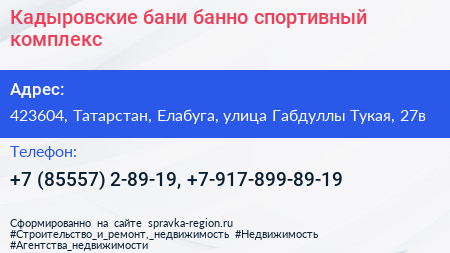 Кадыровские бани банно спортивный комплекс

Адрес:
423604, Татарстан, Елабуга, улица Габдуллы Тукая, 27в

Телефон:
+7 (85557) 2-89-19, +7-917-899-89-19

Сформированно на сайте spravka-region.ru
#Строительство_и_ремонт,_недвижимость #Недвижимость
#Агентства_недвижимости